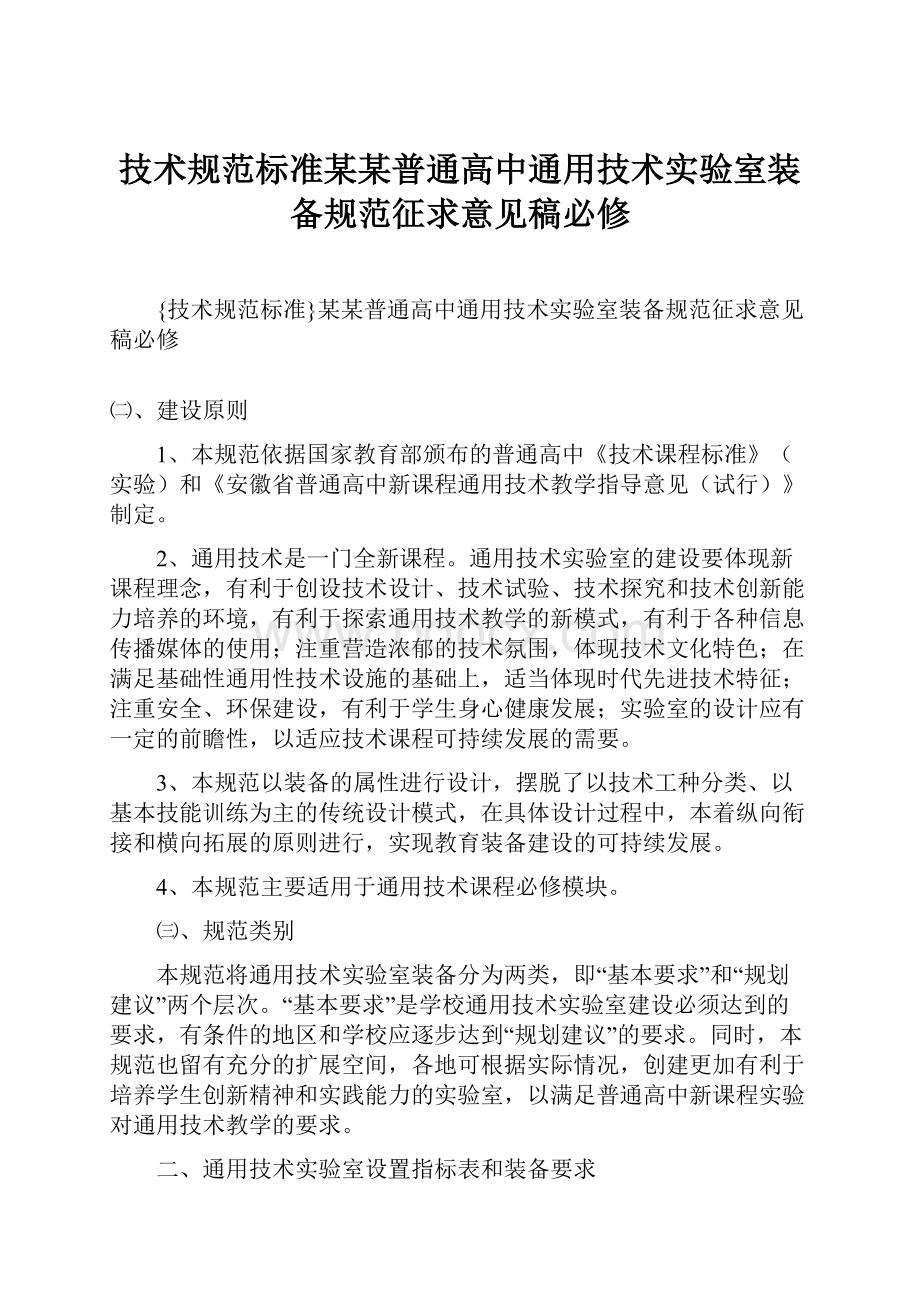 技术规范标准某某普通高中通用技术实验室装备规范征求意见稿必修

{技术规范标准}某某普通高中通用技术实验室装备规范征求意见稿必修

㈡、建设原则

1、本规范依据国家教育部颁布的普通高中《技术课程标准》（实验）和《安徽省普通高中新课程通用技术教学指导意见（试行）》制定。

2、通用技术是一门全新课程。通用技术实验室的建设要体现新课程理念，有利于创设技术设计、技术试验、技术探究和技术创新能力培养的环境，有利于探索通用技术教学的新模式，有利于各种信息传播媒体的使用；注重营造浓郁的技术氛围，体现技术文化特色；在满足基础性通用性技术设施的基础上，适当体现时代先进技术特征；注重安全、环保建设，有利于学生身心健康发展；实验室的设计应有一定的前瞻性，以适应技术课程可持续发展的需要。

3、本规范以装备的属性进行设计，摆脱了以技术工种分类、以基本技能训练为主的传统设计模式，在具体设计过程中，本着纵向衔接和横向拓展的原则进行，实现教育装备建设的可持续发展。

4、本规范主要适用于通用技术课程必修模块。

㈢、规范类别

本规范将通用技术实验室装备分为两类，即“基本要求”和“规划建议”两个层次。“基本要求”是学校通用技术实验室建设必须达到的要求，有条件的地区和学校应逐步达到“规划建议”的要求。同时，本规范也留有充分的扩展空间，各地可根据实际情况，创建更加有利于培养学生创新精神和实践能力的实验室，以满足普通高中新课程实验对通用技术教学的要求。

二、通用技术实验室设置指标表和装备要求